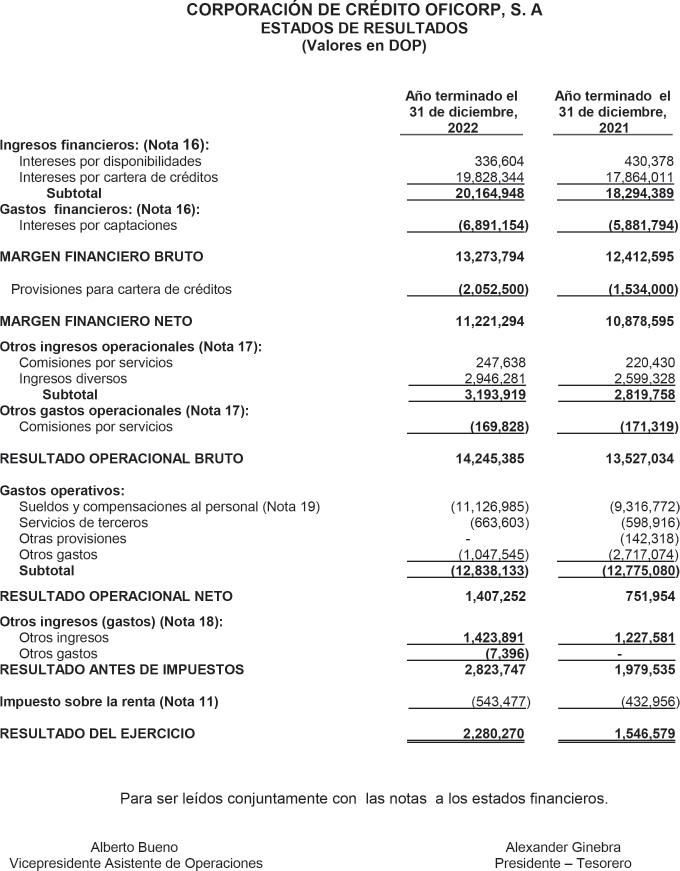 CORPORACIÓN DE CRÉDITO OFICORP, S. A
ESTADOS DE RESULTADOS
(Valores en DOP)

| | Año terminado el 31 de diciembre, 2022 | Año terminado el 31 de diciembre, 2021 |
|---|---|---|
| Ingresos financieros: (Nota 16): | | |
| Intereses por disponibilidades | 336,604 | 430,378 |
| Intereses por cartera de créditos | 19,828,344 | 17,864,011 |
| Subtotal | 20,164,948 | 18,294,389 |
| Gastos financieros: (Nota 16): | | |
| Intereses por captaciones | (6,891,154) | (5,881,794) |
| MARGEN FINANCIERO BRUTO | 13,273,794 | 12,412,595 |
| Provisiones para cartera de créditos | (2,052,500) | (1,534,000) |
| MARGEN FINANCIERO NETO | 11,221,294 | 10,878,595 |
| Otros ingresos operacionales (Nota 17): | | |
| Comisiones por servicios | 247,638 | 220,430 |
| Ingresos diversos | 2,946,281 | 2,599,328 |
| Subtotal | 3,193,919 | 2,819,758 |
| Otros gastos operacionales (Nota 17): | | |
| Comisiones por servicios | (169,828) | (171,319) |
| RESULTADO OPERACIONAL BRUTO | 14,245,385 | 13,527,034 |
| Gastos operativos: | | |
| Sueldos y compensaciones al personal (Nota 19) | (11,126,985) | (9,316,772) |
| Servicios de terceros | (663,603) | (598,916) |
| Otras provisiones | - | (142,318) |
| Otros gastos | (1,047,545) | (2,717,074) |
| Subtotal | (12,838,133) | (12,775,080) |
| RESULTADO OPERACIONAL NETO | 1,407,252 | 751,954 |
| Otros ingresos (gastos) (Nota 18): | | |
| Otros ingresos | 1,423,891 | 1,227,581 |
| Otros gastos | (7,396) | - |
| RESULTADO ANTES DE IMPUESTOS | 2,823,747 | 1,979,535 |
| Impuesto sobre la renta (Nota 11) | (543,477) | (432,956) |
| RESULTADO DEL EJERCICIO | 2,280,270 | 1,546,579 |

Para ser leídos conjuntamente con las notas a los estados financieros.

Alberto Bueno
Vicepresidente Asistente de Operaciones

Alexander Ginebra
Presidente – Tesorero